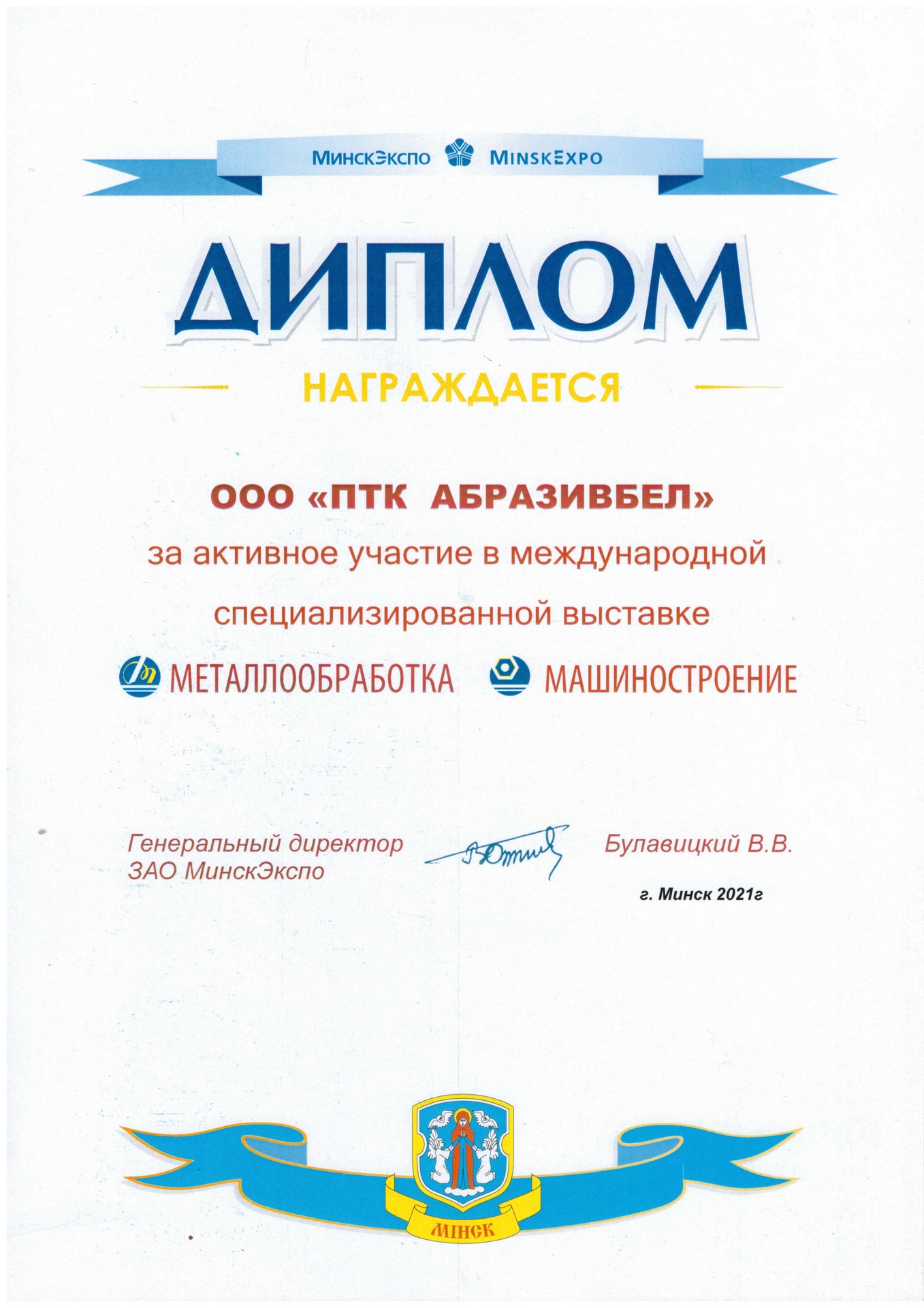 МинскЭкспо MinskExpo

ДИПЛОМ

НАГРАЖДАЕТСЯ

ООО «ПТК АБРАЗИВБЕЛ»

за активное участие в международной специализированной выставке

МЕТАЛЛООБРАБОТКА МАШИНОСТРОЕНИЕ

Генеральный директор ЗАО МинскЭкспо

Булавицкий В.В.

г. Минск 2021г

МІНСК